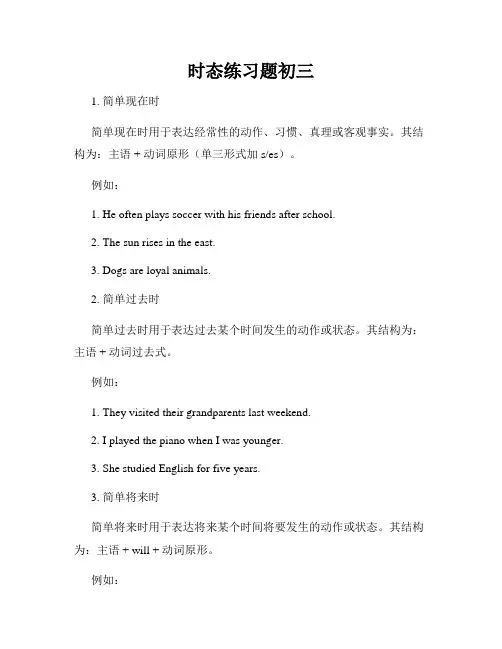 时态练习题初三

1. 简单现在时

简单现在时用于表达经常性的动作、习惯、真理或客观事实。其结构为：主语 + 动词原形（单三形式加 s/es）。

例如：

1. He often plays soccer with his friends after school.

2. The sun rises in the east.

3. Dogs are loyal animals.

2. 简单过去时

简单过去时用于表达过去某个时间发生的动作或状态。其结构为：主语 + 动词过去式。

例如：

1. They visited their grandparents last weekend.

2. I played the piano when I was younger.

3. She studied English for five years.

3. 简单将来时

简单将来时用于表达将来某个时间将要发生的动作或状态。其结构为：主语 + will + 动词原形。

例如：